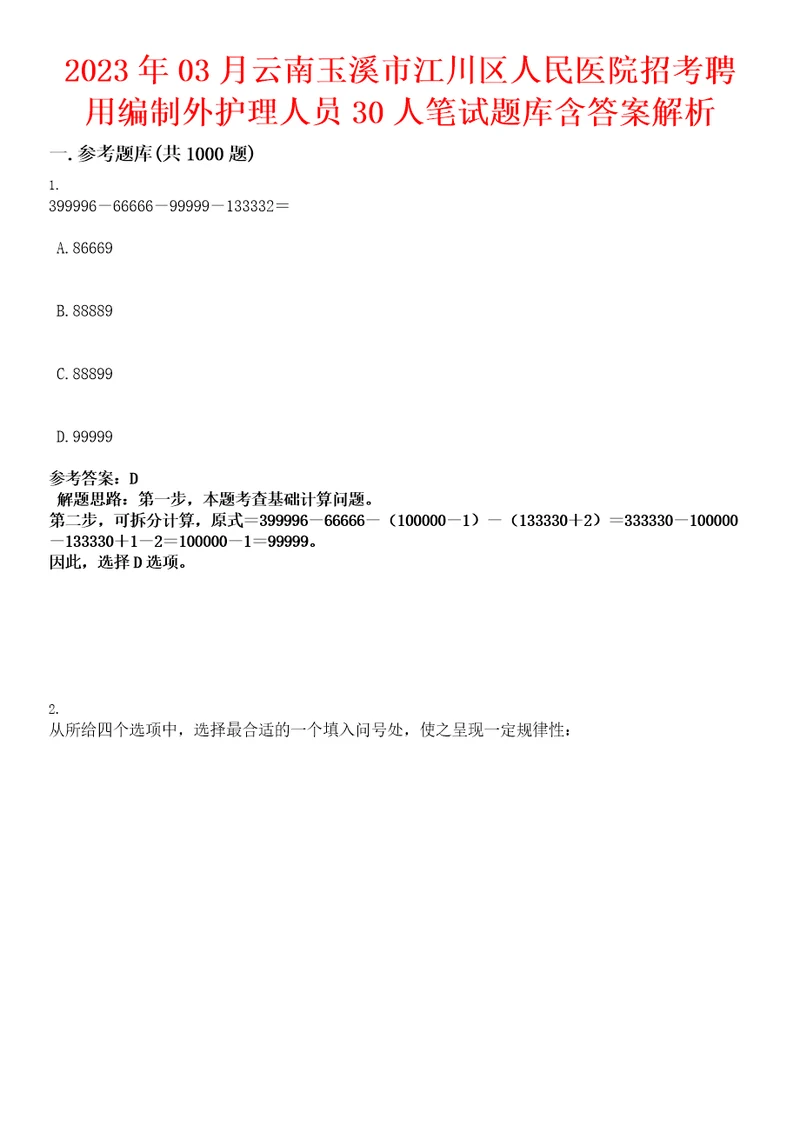 2023年03月云南玉溪市江川区人民医院招考聘用编制外护理人员30人笔试题库含答案解析

一.参考题库(共1000题)

1.
399996－66666－99999－133332＝

A.86669

B.88889

C.88899

D.99999

参考答案：D
解题思路：第一步，本题考查基础计算问题。
第二步，可拆分计算，原式＝399996－66666－（100000－1）－（133330＋2）＝333330－100000－133330＋1－2＝100000－1＝99999。
因此，选择D选项。

2.
从所给四个选项中，选择最合适的一个填入问号处，使之呈现一定规律性：